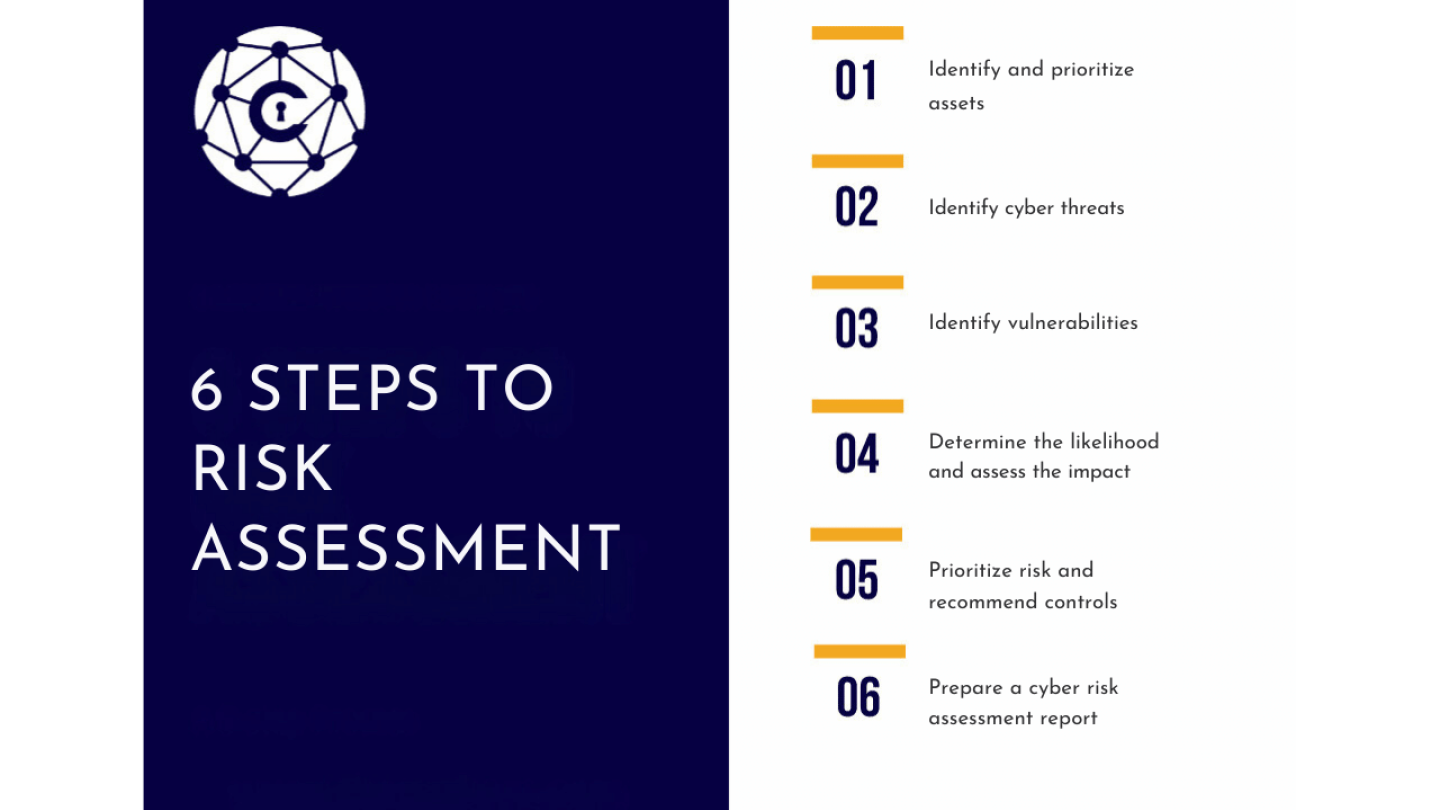 6 STEPS TO RISK ASSESSMENT

01 Identify and prioritize assets

02 Identify cyber threats

03 Identify vulnerabilities

04 Determine the likelihood and assess the impact

05 Prioritize risk and recommend controls

06 Prepare a cyber risk assessment report